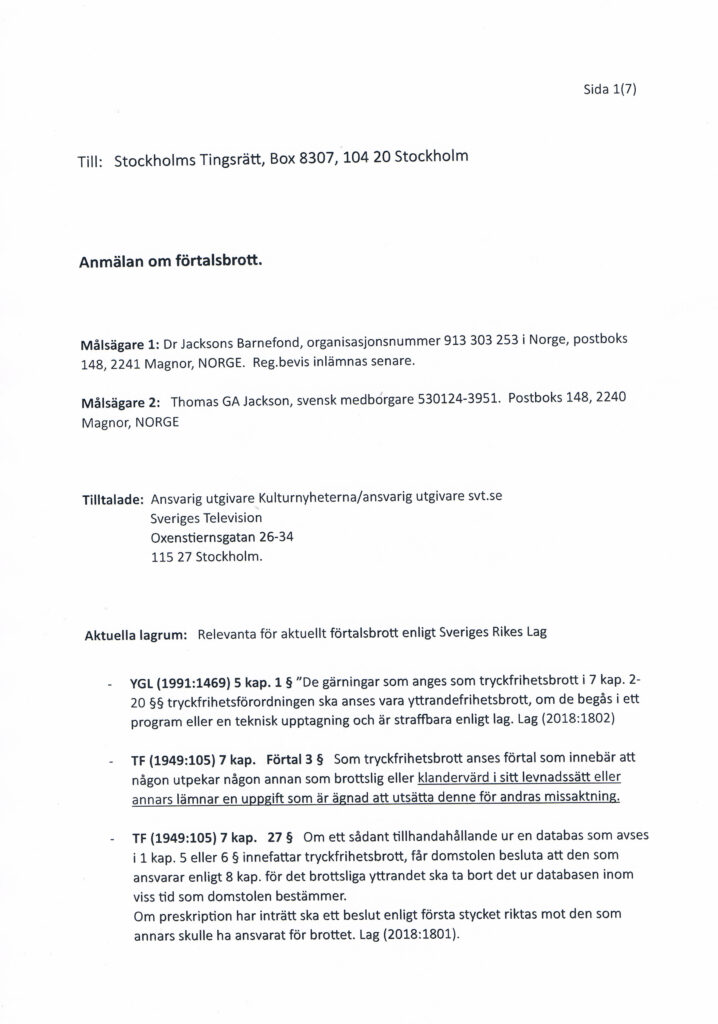 Sida 1(7)

Till: Stockholms Tingsrätt, Box 8307, 104 20 Stockholm

Anmälan om förtalsbrott.

Målsägare 1: Dr Jacksons Barnefond, organisasjonsnummer 913 303 253 i Norge, postboks 148, 2241 Magnor, NORGE. Reg.bevis inlämnas senare.

Målsägare 2: Thomas GA Jackson, svensk medborgare 530124-3951. Postboks 148, 2240 Magnor, NORGE

Tilltalade: Ansvarig utgivare Kulturnyheterna/ansvarig utgivare svt.se
Sveriges Television
Oxenstiernsgatan 26-34
115 27 Stockholm.

Aktuella lagrum: Relevanta för aktuellt förtalsbrott enligt Sveriges Rikes Lag

- YGL (1991:1469) 5 kap. 1 § "De gärningar som anges som tryckfrihetsbrott i 7 kap. 2-20 §§ tryckfrihetsförordningen ska anses vara yttrandefrihetsbrott, om de begås i ett program eller en teknisk upptagning och är straffbara enligt lag. Lag (2018:1802)

- TF (1949:105) 7 kap. Förtal 3 § Som tryckfrihetsbrott anses förtal som innebär att någon utpekar någon annan som brottslig eller klandervärd i sitt levnadssätt eller annars lämnar en uppgift som är ägnad att utsätta denne för andras missaktning.

- TF (1949:105) 7 kap. 27 § Om ett sådant tillhandahållande ur en databas som avses i 1 kap. 5 eller 6 § innefattar tryckfrihetsbrott, får domstolen besluta att den som ansvarar enligt 8 kap. för det brottsliga yttrandet ska ta bort det ur databasen inom viss tid som domstolen bestämmer.
Om preskription har inträtt ska ett beslut enligt första stycket riktas mot den som annars skulle ha ansvarat för brottet. Lag (2018:1801).